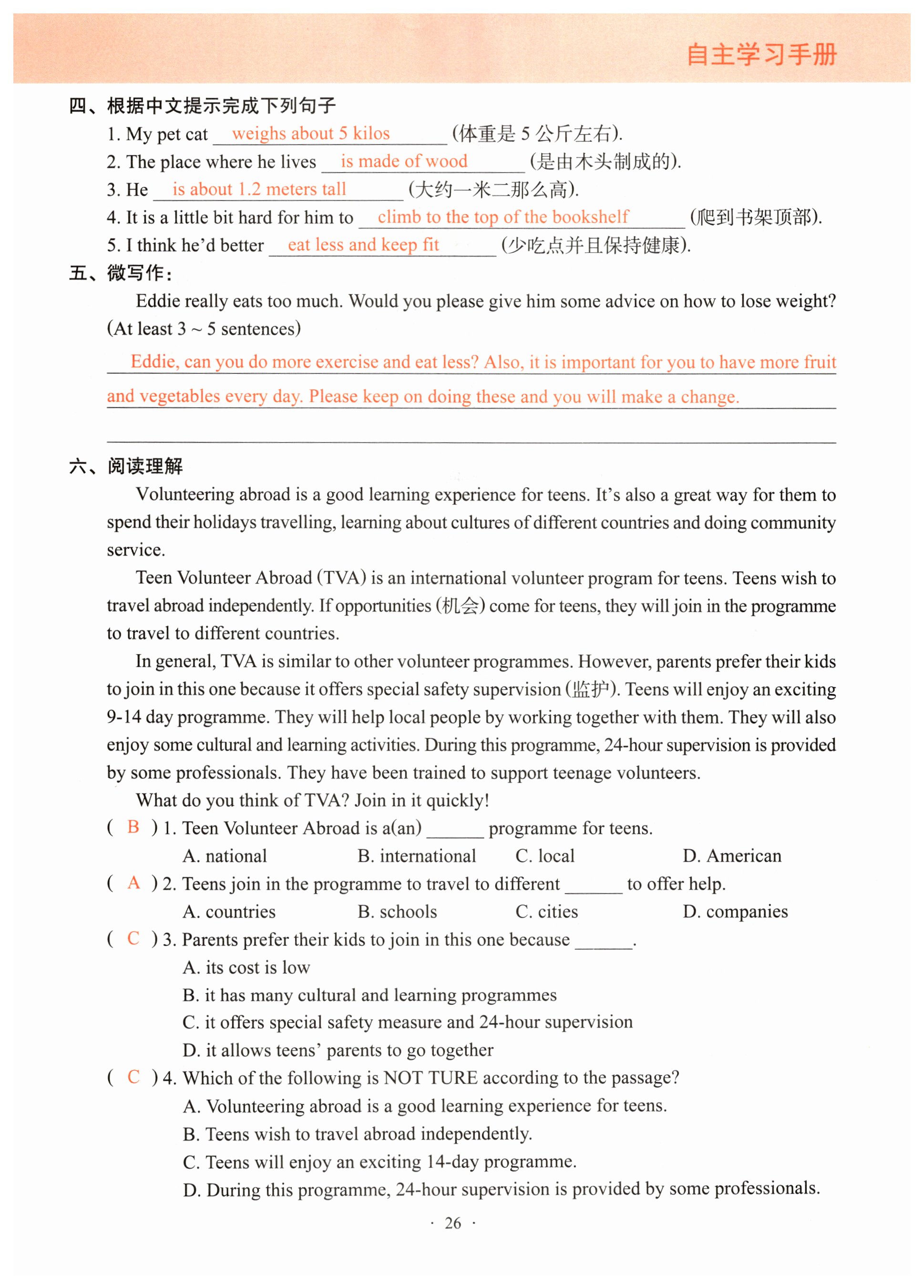 自主学习手册

四、根据中文提示完成下列句子

1. My pet cat weighs about 5 kilos (体重是 5 公斤左右).

2. The place where he lives is made of wood (是由木头制成的).

3. He is about 1.2 meters tall (大约一米二那么高).

4. It is a little bit hard for him to climb to the top of the bookshelf (爬到书架顶部).

5. I think he'd better eat less and keep fit (少吃点并且保持健康).

五、微写作：

Eddie really eats too much. Would you please give him some advice on how to lose weight? (At least 3 ~ 5 sentences)

Eddie, can you do more exercise and eat less? Also, it is important for you to have more fruit and vegetables every day. Please keep on doing these and you will make a change.

六、阅读理解

Volunteering abroad is a good learning experience for teens. It's also a great way for them to spend their holidays travelling, learning about cultures of different countries and doing community service.

Teen Volunteer Abroad (TVA) is an international volunteer program for teens. Teens wish to travel abroad independently. If opportunities (机会) come for teens, they will join in the programme to travel to different countries.

In general, TVA is similar to other volunteer programmes. However, parents prefer their kids to join in this one because it offers special safety supervision (监护). Teens will enjoy an exciting 9-14 day programme. They will help local people by working together with them. They will also enjoy some cultural and learning activities. During this programme, 24-hour supervision is provided by some professionals. They have been trained to support teenage volunteers.

What do you think of TVA? Join in it quickly!

( B ) 1. Teen Volunteer Abroad is a(an) ______ programme for teens.

A. national B. international C. local D. American

( A ) 2. Teens join in the programme to travel to different ______ to offer help.

A. countries B. schools C. cities D. companies

( C ) 3. Parents prefer their kids to join in this one because ______.

A. its cost is low

B. it has many cultural and learning programmes

C. it offers special safety measure and 24-hour supervision

D. it allows teens' parents to go together

( C ) 4. Which of the following is NOT TURE according to the passage?

A. Volunteering abroad is a good learning experience for teens.

B. Teens wish to travel abroad independently.

C. Teens will enjoy an exciting 14-day programme.

D. During this programme, 24-hour supervision is provided by some professionals.

· 26 ·